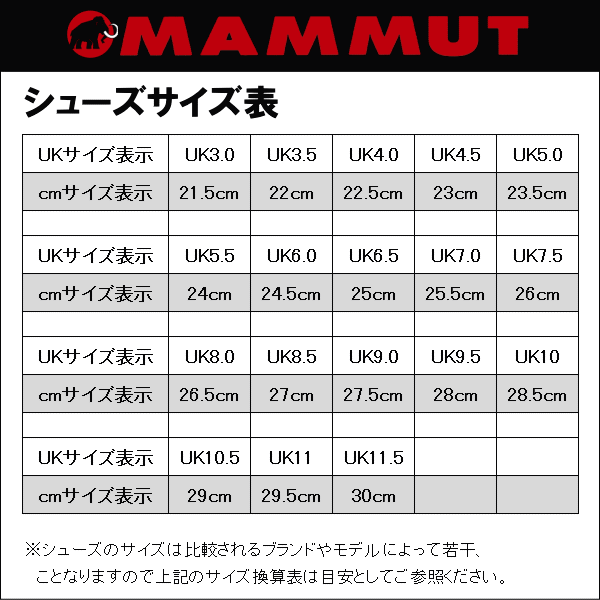 MAMMUT

シューズサイズ表

| UKサイズ表示 | UK3.0 | UK3.5 | UK4.0 | UK4.5 | UK5.0 |
|---|---|---|---|---|---|
| cmサイズ表示 | 21.5cm | 22cm | 22.5cm | 23cm | 23.5cm |
| | | | | | |
| UKサイズ表示 | UK5.5 | UK6.0 | UK6.5 | UK7.0 | UK7.5 |
| cmサイズ表示 | 24cm | 24.5cm | 25cm | 25.5cm | 26cm |
| | | | | | |
| UKサイズ表示 | UK8.0 | UK8.5 | UK9.0 | UK9.5 | UK10 |
| cmサイズ表示 | 26.5cm | 27cm | 27.5cm | 28cm | 28.5cm |
| | | | | | |
| UKサイズ表示 | UK10.5 | UK11 | UK11.5 | | |
| cmサイズ表示 | 29cm | 29.5cm | 30cm | | |

※シューズのサイズは比較されるブランドやモデルによって若干、ことなりますので上記のサイズ換算表は目安としてご参照ください。